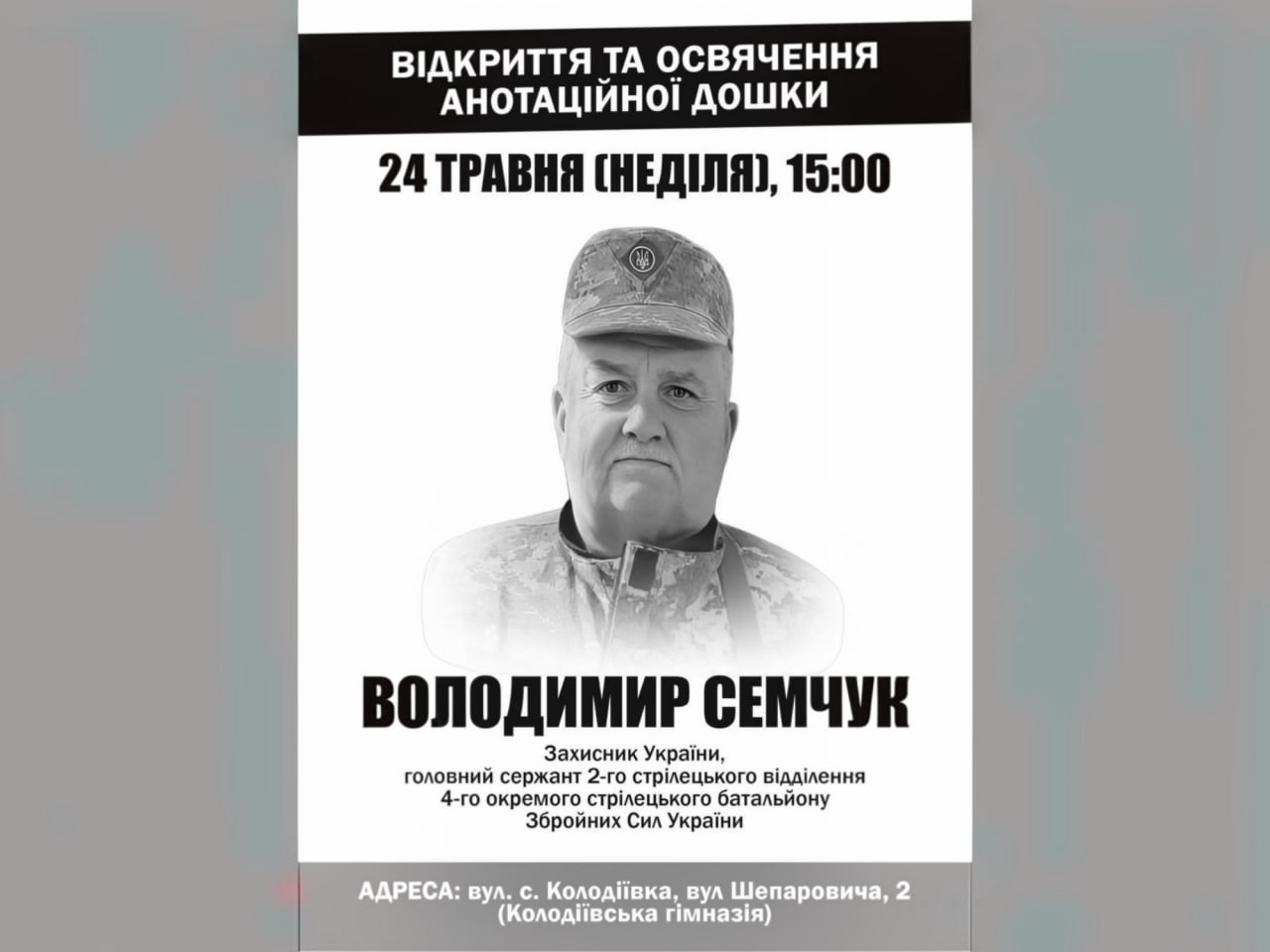 ВІДКРИТТЯ ТА ОСВЯЧЕННЯ АНОТАЦІЙНОЇ ДОШКИ

24 ТРАВНЯ (НЕДІЛЯ), 15:00

ВОЛОДИМИР СЕМЧУК

Захисник України, головний сержант 2-го стрілецького відділення 4-го окремого стрілецького батальйону Збройних Сил України

АДРЕСА: вул. с. Колодіївка, вул Шепаровича, 2 (Колодіївська гімназія)